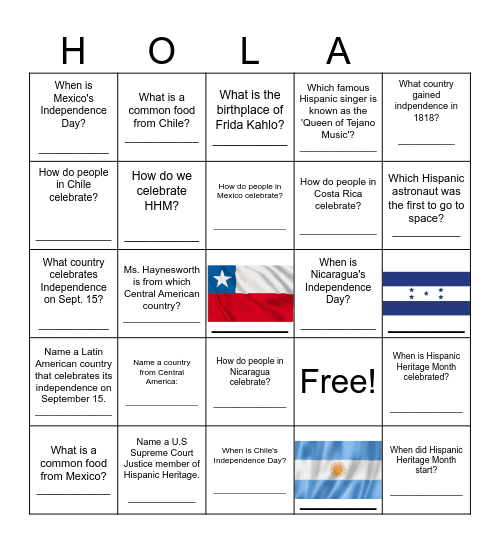 H O L A

| | | | | |
|---|---|---|---|---|
| When is Mexico's Independence Day? ___________ | What is a common food from Chile? ___________ | What is the birthplace of Frida Kahlo? ___________ | Which famous Hispanic singer is known as the 'Queen of Tejano Music'? ___________ | What country gained indpendence in 1818? ___________ |
| How do people in Chile celebrate? ___________ | How do we celebrate HHM? ___________ | How do people in Mexico celebrate? ___________ | How do people in Costa Rica celebrate? ___________ | Which Hispanic astronaut was the first to go to space? ___________ |
| What country celebrates Independence on Sept. 15? ___________ | Ms. Haynesworth is from which Central American country? ___________ | ___________ | When is Nicaragua's Independence Day? ___________ | ___________ |
| Name a Latin American country that celebrates its independence on September 15. ___________ | Name a country from Central America: ___________ | How do people in Nicaragua celebrate? ___________ | Free! | When is Hispanic Heritage Month celebrated? ___________ |
| What is a common food from Mexico? ___________ | Name a U.S Supreme Court Justice member of Hispanic Heritage. ___________ | When is Chile's Independence Day? ___________ | ___________ | When did Hispanic Heritage Month start? ___________ |